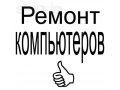 Ремонт
компьютеров